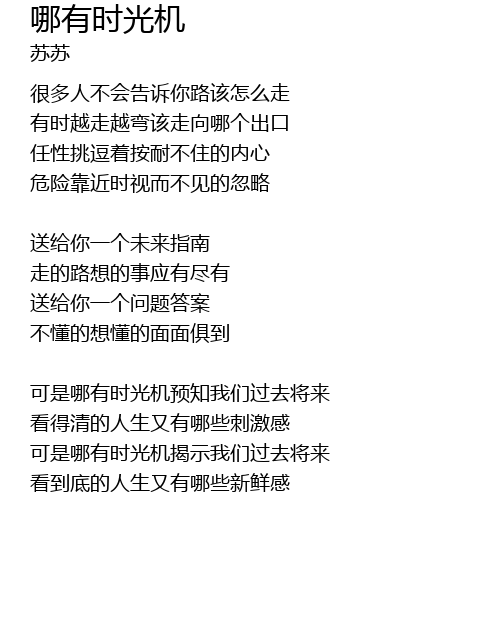 哪有时光机
苏苏

很多人不会告诉你路该怎么走
有时越走越弯该走向哪个出口
任性挑逗着按耐不住的内心
危险靠近时视而不见的忽略

送给你一个未来指南
走的路想的事应有尽有
送给你一个问题答案
不懂的想懂的面面俱到

可是哪有时光机预知我们过去将来
看得清的人生又有哪些刺激感
可是哪有时光机揭示我们过去将来
看到底的人生又有哪些新鲜感